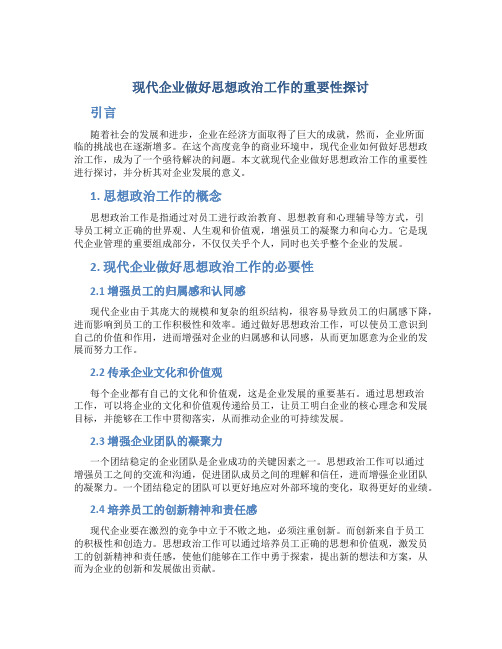 现代企业做好思想政治工作的重要性探讨

引言

随着社会的发展和进步，企业在经济方面取得了巨大的成就，然而，企业所面临的挑战也在逐渐增多。在这个高度竞争的商业环境中，现代企业如何做好思想政治工作，成为了一个亟待解决的问题。本文就现代企业做好思想政治工作的重要性进行探讨，并分析其对企业发展的意义。

1. 思想政治工作的概念

思想政治工作是指通过对员工进行政治教育、思想教育和心理辅导等方式，引导员工树立正确的世界观、人生观和价值观，增强员工的凝聚力和向心力。它是现代企业管理的重要组成部分，不仅仅关乎个人，同时也关乎整个企业的发展。

2. 现代企业做好思想政治工作的必要性

2.1 增强员工的归属感和认同感

现代企业由于其庞大的规模和复杂的组织结构，很容易导致员工的归属感下降，进而影响到员工的工作积极性和效率。通过做好思想政治工作，可以使员工意识到自己的价值和作用，进而增强对企业的归属感和认同感，从而更加愿意为企业的发展而努力工作。

2.2 传承企业文化和价值观

每个企业都有自己的文化和价值观，这是企业发展的重要基石。通过思想政治工作，可以将企业的文化和价值观传递给员工，让员工明白企业的核心理念和发展目标，并能够在工作中贯彻落实，从而推动企业的可持续发展。

2.3 增强企业团队的凝聚力

一个团结稳定的企业团队是企业成功的关键因素之一。思想政治工作可以通过增强员工之间的交流和沟通，促进团队成员之间的理解和信任，进而增强企业团队的凝聚力。一个团结稳定的团队可以更好地应对外部环境的变化，取得更好的业绩。

2.4 培养员工的创新精神和责任感

现代企业要在激烈的竞争中立于不败之地，必须注重创新。而创新来自于员工的积极性和创造力。思想政治工作可以通过培养员工正确的思想和价值观，激发员工的创新精神和责任感，使他们能够在工作中勇于探索，提出新的想法和方案，从而为企业的创新和发展做出贡献。